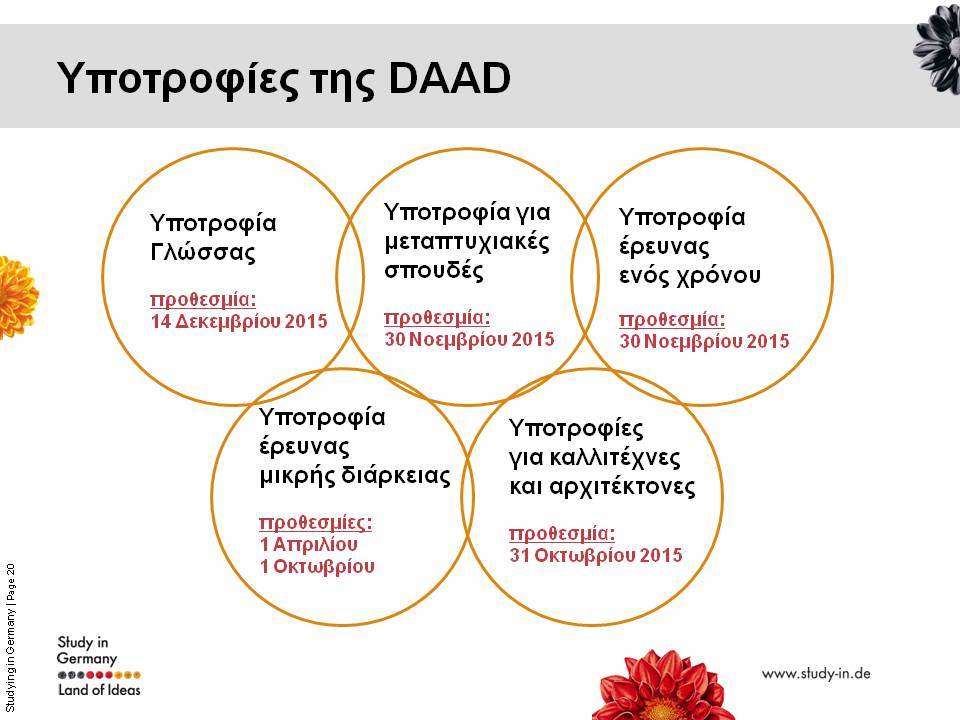 Υποτροφίες της DAAD

Υποτροφία Γλώσσας

προθεσμία:
14 Δεκεμβρίου 2015

Υποτροφία για μεταπτυχιακές σπουδές

προθεσμία:
30 Νοεμβρίου 2015

Υποτροφία έρευνας ενός χρόνου

προθεσμία:
30 Νοεμβρίου 2015

Υποτροφία έρευνας μικρής διάρκειας

προθεσμίες:
1 Απριλίου
1 Οκτωβρίου

Υποτροφίες για καλλιτέχνες και αρχιτέκτονες

προθεσμία:
31 Οκτωβρίου 2015

Studying in Germany | Page 20

Study in Germany
Land of Ideas

www.study-in.de